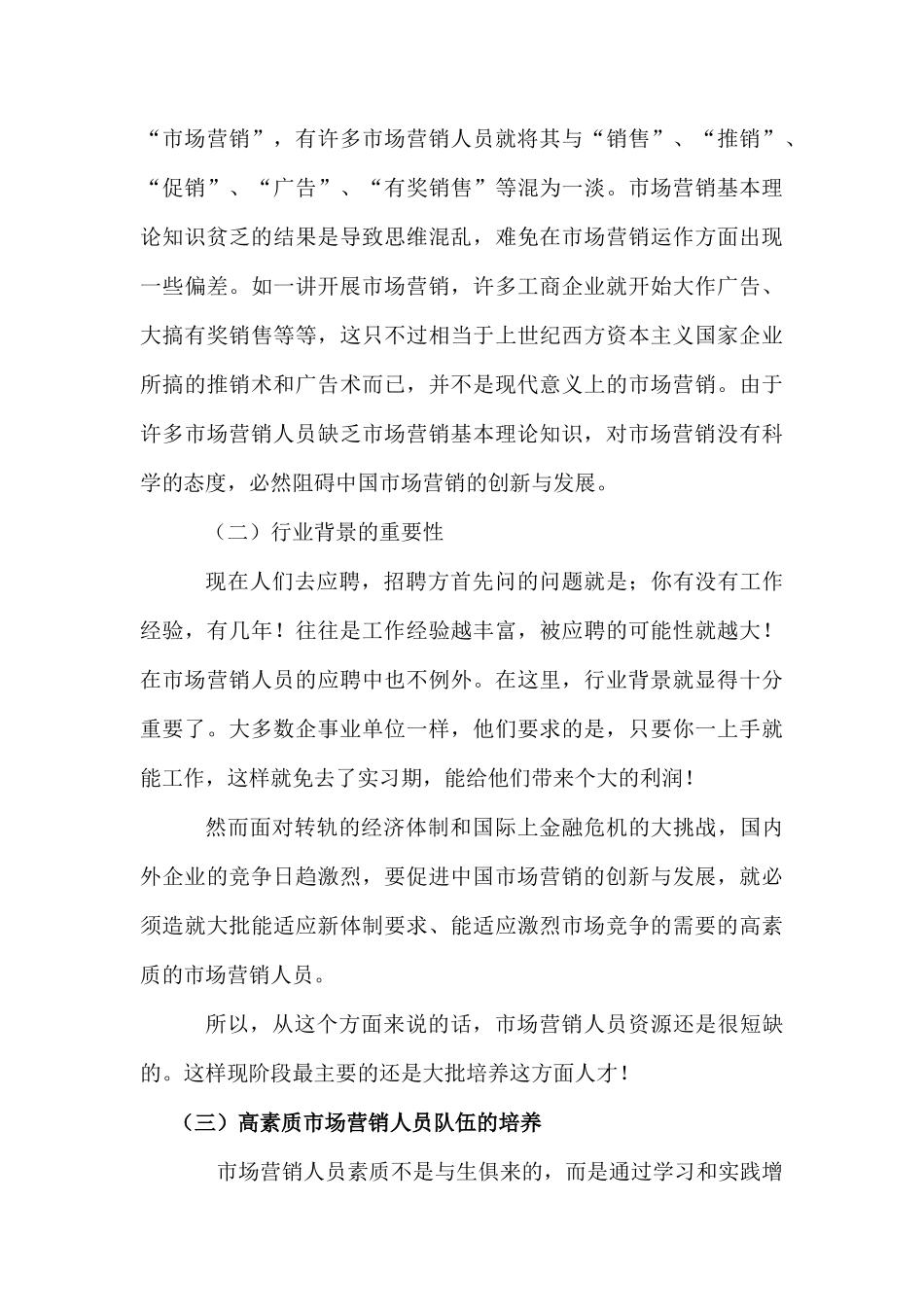 “市场营销”，有许多市场营销人员就将其与“销售”、“推销”、“促销”、“广告”、“有奖销售”等混为一淡。市场营销基本理论知识贫乏的结果是导致思维混乱，难免在市场营销运作方面出现一些偏差。如一讲开展市场营销，许多工商企业就开始大作广告、大搞有奖销售等等，这只不过相当于上世纪西方资本主义国家企业所搞的推销术和广告术而已，并不是现代意义上的市场营销。由于许多市场营销人员缺乏市场营销基本理论知识，对市场营销没有科学的态度，必然阻碍中国市场营销的创新与发展。

（二）行业背景的重要性

现在人们去应聘，招聘方首先问的问题就是；你有没有工作经验，有几年！往往是工作经验越丰富，被应聘的可能性就越大！在市场营销人员的应聘中也不例外。在这里，行业背景就显得十分重要了。大多数企事业单位一样，他们要求的是，只要你一上手就能工作，这样就免去了实习期，能给他们带来个大的利润！

然而面对转轨的经济体制和国际上金融危机的大挑战，国内外企业的竞争日趋激烈，要促进中国市场营销的创新与发展，就必须造就大批能适应新体制要求、能适应激烈市场竞争的需要的高素质的市场营销人员。

所以，从这个方面来说的话，市场营销人员资源还是很短缺的。这样现阶段最主要的还是大批培养这方面人才！

（三）高素质市场营销人员队伍的培养

市场营销人员素质不是与生俱来的，而是通过学习和实践增